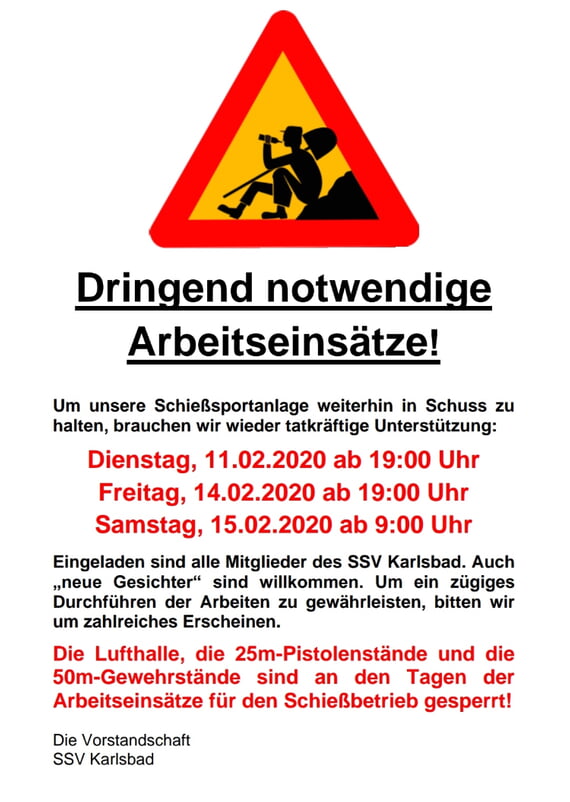 Dringend notwendige Arbeitseinsätze!

Um unsere Schießsportanlage weiterhin in Schuss zu halten, brauchen wir wieder tatkräftige Unterstützung:

Dienstag, 11.02.2020 ab 19:00 Uhr
Freitag, 14.02.2020 ab 19:00 Uhr
Samstag, 15.02.2020 ab 9:00 Uhr

Eingeladen sind alle Mitglieder des SSV Karlsbad. Auch „neue Gesichter“ sind willkommen. Um ein zügiges Durchführen der Arbeiten zu gewährleisten, bitten wir um zahlreiches Erscheinen.

Die Lufthalle, die 25m-Pistolenstände und die 50m-Gewehrstände sind an den Tagen der Arbeitseinsätze für den Schießbetrieb gesperrt!

Die Vorstandschaft
SSV Karlsbad